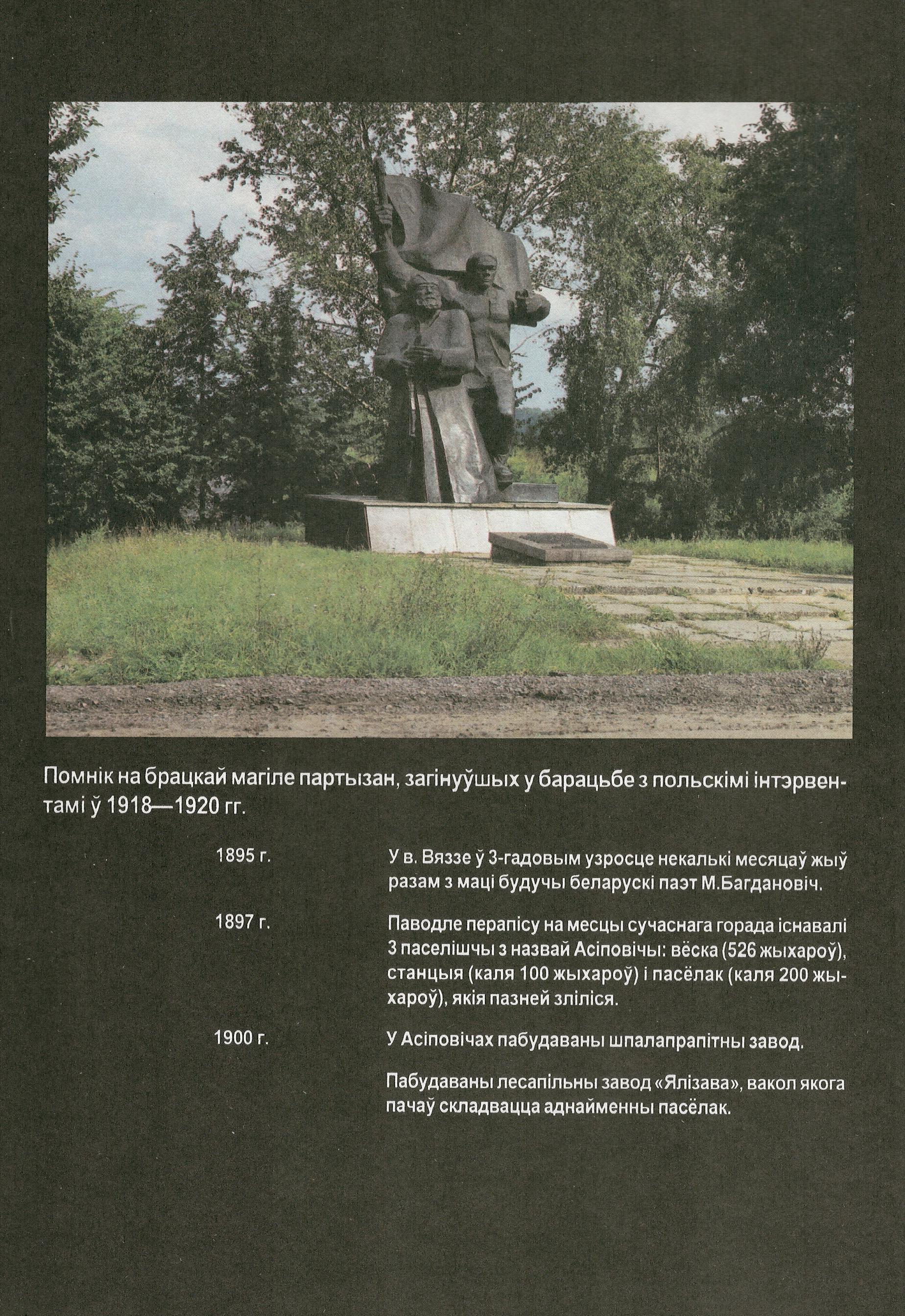 Помнік на брацкай магіле партызан, загінуўшых у барацьбе з польскімі інтэрвентамі ў 1918—1920 гг.

1895 г.

У в. Вяззе ў 3-гадовым узросце некалькі месяцаў жыў разам з маці будучы беларускі паэт М.Багдановіч.

1897 г.

Паводле перапісу на месцы сучаснага горада існавалі 3 паселішчы з назвай Асіповічы: вёска (526 жыхароў), станцыя (каля 100 жыхароў) і пасёлак (каля 200 жыхароў), якія пазней зліліся.

1900 г.

У Асіповічах пабудаваны шпалапрапітны завод.

Пабудаваны лесапільны завод «Ялізава», вакол якога пачаў складвацца аднайменны пасёлак.